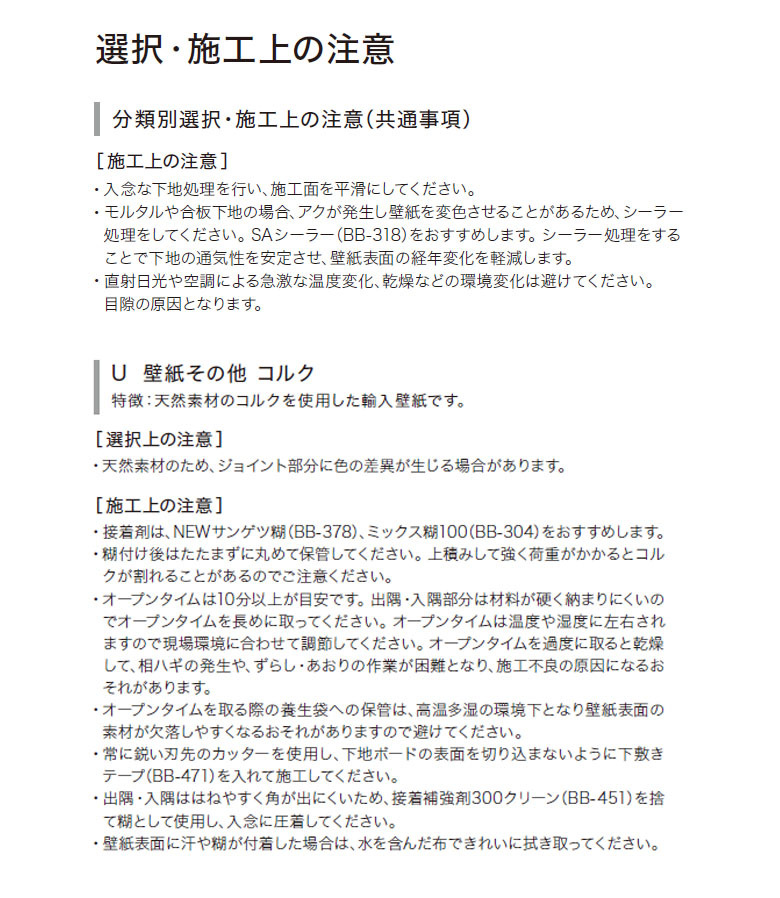 選択・施工上の注意

分類別選択・施工上の注意（共通事項）

［施工上の注意］
・入念な下地処理を行い、施工面を平滑にしてください。
・モルタルや合板下地の場合、アクが発生し壁紙を変色させることがあるため、シーラー処理をしてください。SAシーラー（BB-318）をおすすめします。シーラー処理をすることで下地の通気性を安定させ、壁紙表面の経年変化を軽減します。
・直射日光や空調による急激な温度変化、乾燥などの環境変化は避けてください。目隙の原因となります。

U　壁紙その他　コルク
特徴：天然素材のコルクを使用した輸入壁紙です。

［選択上の注意］
・天然素材のため、ジョイント部分に色の差異が生じる場合があります。

［施工上の注意］
・接着剤は、NEWサンゲツ糊（BB-378）、ミックス糊100（BB-304）をおすすめします。
・糊付け後はたたまずに丸めて保管してください。上積みして強く荷重がかかるとコルクが割れることがあるのでご注意ください。
・オープンタイムは10分以上が目安です。出隅・入隅部分は材料が硬く納まりにくいのでオープンタイムを長めに取ってください。オープンタイムは温度や湿度に左右されますので現場環境に合わせて調節してください。オープンタイムを過度に取ると乾燥して、相ハギの発生や、ずらし・あおりの作業が困難となり、施工不良の原因になるおそれがあります。
・オープンタイムを取る際の養生袋への保管は、高温多湿の環境下となり壁紙表面の素材が欠落しやすくなるおそれがありますので避けてください。
・常に鋭い刃先のカッターを使用し、下地ボードの表面を切り込まないように下敷きテープ（BB-471）を入れて施工してください。
・出隅・入隅ははねやすく角が出にくいため、接着補強剤300クリーン（BB-451）を捨て糊として使用し、入念に圧着してください。
・壁紙表面に汗や糊が付着した場合は、水を含んだ布できれいに拭き取ってください。